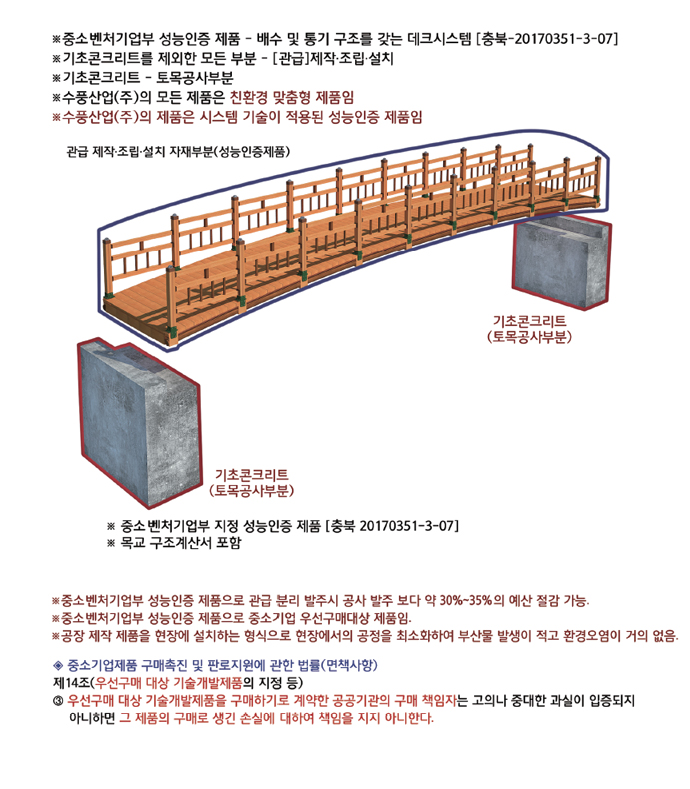 ※중소벤처기업부 성능인증 제품 - 배수 및 통기 구조를 갖는 데크시스템 [충북-20170351-3-07]
※기초콘크리트를 제외한 모든 부분 - [관급]제작·조립·설치
※기초콘크리트 - 토목공사부분
※수풍산업(주)의 모든 제품은 친환경 맞춤형 제품임
※수풍산업(주)의 제품은 시스템 기술이 적용된 성능인증 제품임

관급 제작·조립·설치 자재부분(성능인증제품)

기초콘크리트
(토목공사부분)

기초콘크리트
(토목공사부분)

※ 중소벤처기업부 지정 성능인증 제품 [충북 20170351-3-07]
※ 목교 구조계산서 포함

※중소벤처기업부 성능인증 제품으로 관급 분리 발주시 공사 발주 보다 약 30%~35%의 예산 절감 가능.
※중소벤처기업부 성능인증 제품으로 중소기업 우선구매대상 제품임.
※공장 제작 제품을 현장에 설치하는 형식으로 현장에서의 공정을 최소화하여 부산물 발생이 적고 환경오염이 거의 없음.

◈ 중소기업제품 구매촉진 및 판로지원에 관한 법률(면책사항)
제14조(우선구매 대상 기술개발제품의 지정 등)
③ 우선구매 대상 기술개발제품을 구매하기로 계약한 공공기관의 구매 책임자는 고의나 중대한 과실이 입증되지 아니하면 그 제품의 구매로 생긴 손실에 대하여 책임을 지지 아니한다.